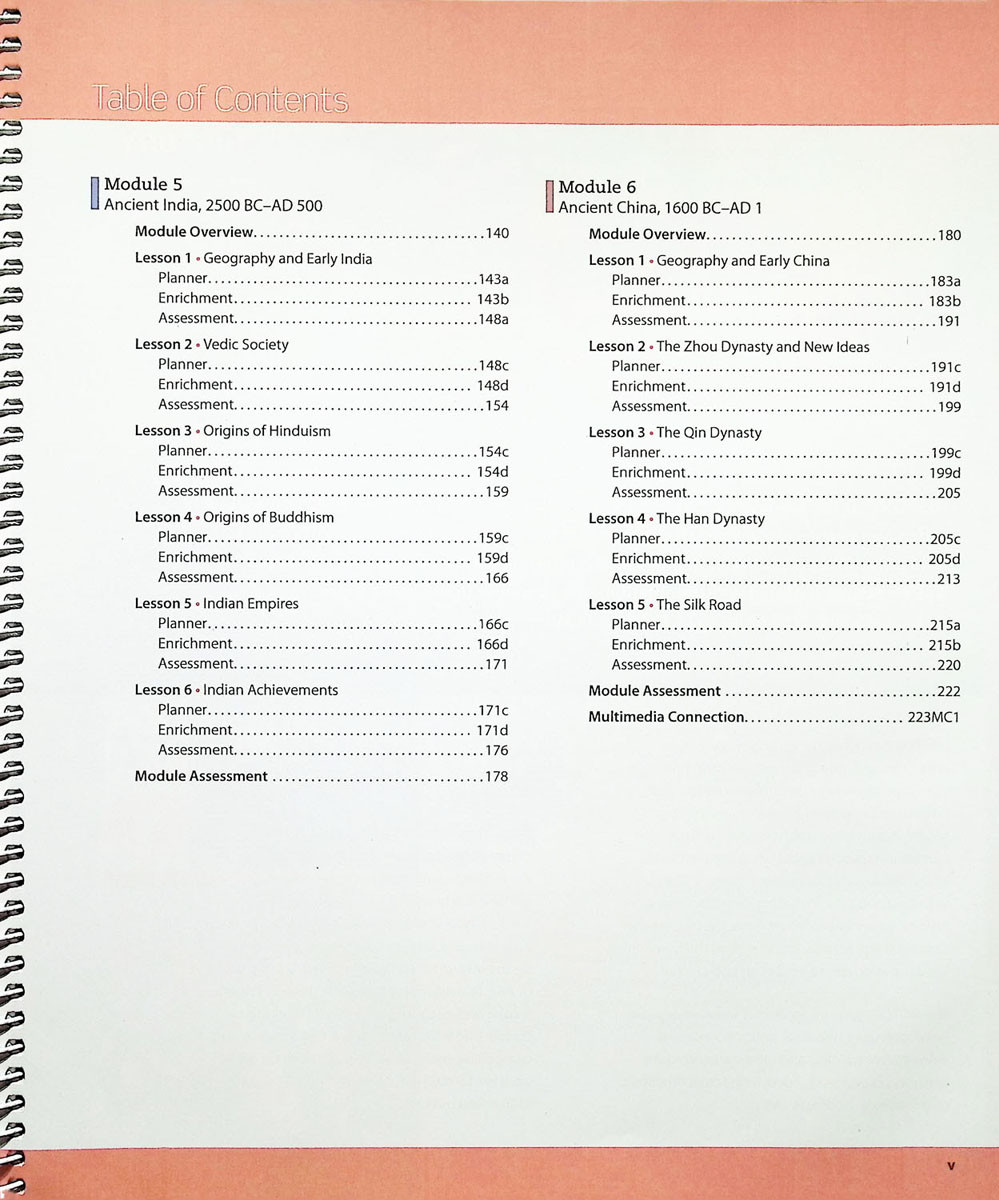 Table of Contents

Module 5
Ancient India, 2500 BC–AD 500

Module Overview 140

Lesson 1 • Geography and Early India
Planner 143a
Enrichment 143b
Assessment 148a

Lesson 2 • Vedic Society
Planner 148c
Enrichment 148d
Assessment 154

Lesson 3 • Origins of Hinduism
Planner 154c
Enrichment 154d
Assessment 159

Lesson 4 • Origins of Buddhism
Planner 159c
Enrichment 159d
Assessment 166

Lesson 5 • Indian Empires
Planner 166c
Enrichment 166d
Assessment 171

Lesson 6 • Indian Achievements
Planner 171c
Enrichment 171d
Assessment 176

Module Assessment 178

Module 6
Ancient China, 1600 BC–AD 1

Module Overview 180

Lesson 1 • Geography and Early China
Planner 183a
Enrichment 183b
Assessment 191

Lesson 2 • The Zhou Dynasty and New Ideas
Planner 191c
Enrichment 191d
Assessment 199

Lesson 3 • The Qin Dynasty
Planner 199c
Enrichment 199d
Assessment 205

Lesson 4 • The Han Dynasty
Planner 205c
Enrichment 205d
Assessment 213

Lesson 5 • The Silk Road
Planner 215a
Enrichment 215b
Assessment 220

Module Assessment 222

Multimedia Connection 223MC1

v